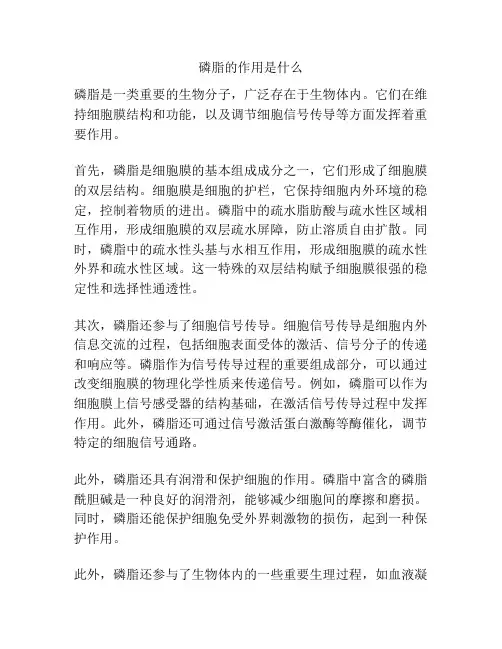 磷脂的作用是什么

磷脂是一类重要的生物分子，广泛存在于生物体内。它们在维持细胞膜结构和功能，以及调节细胞信号传导等方面发挥着重要作用。

首先，磷脂是细胞膜的基本组成成分之一，它们形成了细胞膜的双层结构。细胞膜是细胞的护栏，它保持细胞内外环境的稳定，控制着物质的进出。磷脂中的疏水脂肪酸与疏水性区域相互作用，形成细胞膜的双层疏水屏障，防止溶质自由扩散。同时，磷脂中的疏水性头基与水相互作用，形成细胞膜的疏水性外界和疏水性区域。这一特殊的双层结构赋予细胞膜很强的稳定性和选择性通透性。

其次，磷脂还参与了细胞信号传导。细胞信号传导是细胞内外信息交流的过程，包括细胞表面受体的激活、信号分子的传递和响应等。磷脂作为信号传导过程的重要组成部分，可以通过改变细胞膜的物理化学性质来传递信号。例如，磷脂可以作为细胞膜上信号感受器的结构基础，在激活信号传导过程中发挥作用。此外，磷脂还可通过信号激活蛋白激酶等酶催化，调节特定的细胞信号通路。

此外，磷脂还具有润滑和保护细胞的作用。磷脂中富含的磷脂酰胆碱是一种良好的润滑剂，能够减少细胞间的摩擦和磨损。同时，磷脂还能保护细胞免受外界刺激物的损伤，起到一种保护作用。

此外，磷脂还参与了生物体内的一些重要生理过程，如血液凝